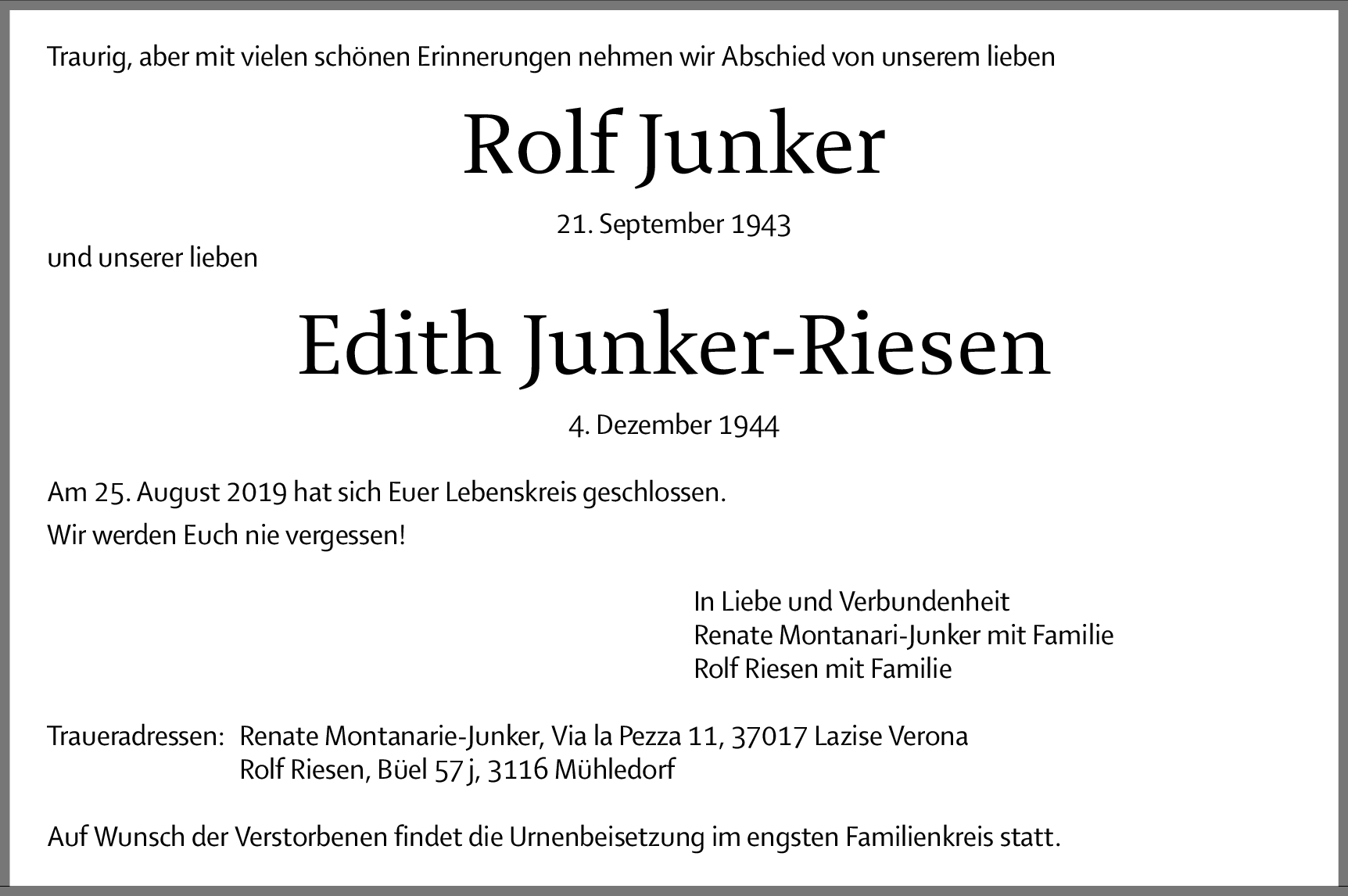 Traurig, aber mit vielen schönen Erinnerungen nehmen wir Abschied von unserem lieben

Rolf Junker

21. September 1943

und unserer lieben

Edith Junker-Riesen

4. Dezember 1944

Am 25. August 2019 hat sich Euer Lebenskreis geschlossen.

Wir werden Euch nie vergessen!

In Liebe und Verbundenheit
Renate Montanari-Junker mit Familie
Rolf Riesen mit Familie

Traueradressen: Renate Montanarie-Junker, Via la Pezza 11, 37017 Lazise Verona
Rolf Riesen, Büel 57 j, 3116 Mühledorf

Auf Wunsch der Verstorbenen findet die Urnenbeisetzung im engsten Familienkreis statt.